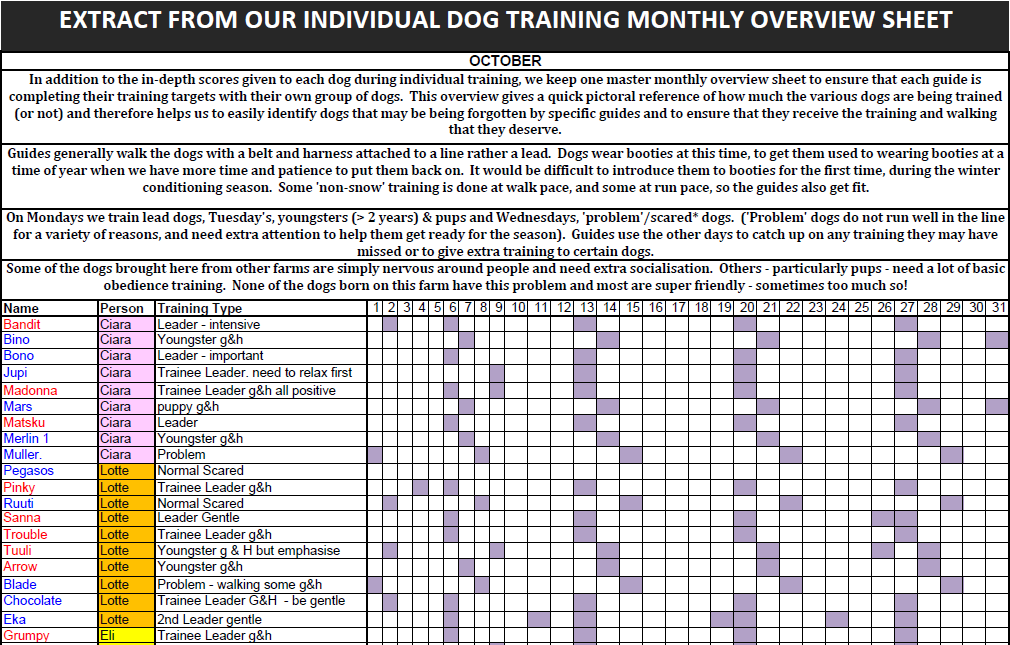 EXTRACT FROM OUR INDIVIDUAL DOG TRAINING MONTHLY OVERVIEW SHEET

OCTOBER

In addition to the in-depth scores given to each dog during individual training, we keep one master monthly overview sheet to ensure that each guide is completing their training targets with their own group of dogs. This overview gives a quick pictoral reference of how much the various dogs are being trained (or not) and therefore helps us to easily identify dogs that may be being forgotten by specific guides and to ensure that they receive the training and walking that they deserve.

Guides generally walk the dogs with a belt and harness attached to a line rather a lead. Dogs wear booties at this time, to get them used to wearing booties at a time of year when we have more time and patience to put them back on. It would be difficult to introduce them to booties for the first time, during the winter conditioning season. Some 'non-snow' training is done at walk pace, and some at run pace, so the guides also get fit.

On Mondays we train lead dogs, Tuesday's, youngsters (> 2 years) & pups and Wednesdays, 'problem'/scared* dogs. ('Problem' dogs do not run well in the line for a variety of reasons, and need extra attention to help them get ready for the season). Guides use the other days to catch up on any training they may have missed or to give extra training to certain dogs.

Some of the dogs brought here from other farms are simply nervous around people and need extra socialisation. Others - particularly pups - need a lot of basic obedience training. None of the dogs born on this farm have this problem and most are super friendly - sometimes too much so!

| Name | Person | Training Type | 1 | 2 | 3 | 4 | 5 | 6 | 7 | 8 | 9 | 10 | 11 | 12 | 13 | 14 | 15 | 16 | 17 | 18 | 19 | 20 | 21 | 22 | 23 | 24 | 25 | 26 | 27 | 28 | 29 | 30 | 31 |
|---|---|---|---|---|---|---|---|---|---|---|---|---|---|---|---|---|---|---|---|---|---|---|---|---|---|---|---|---|---|---|---|---|---|
| Bandit | Ciara | Leader - intensive | | | | | | | | | | | | | | | | | | | | | | | | | | | | | | | |
| Bino | Ciara | Youngster g&h | | | | | | | | | | | | | | | | | | | | | | | | | | | | | | | |
| Bono | Ciara | Leader - important | | | | | | | | | | | | | | | | | | | | | | | | | | | | | | | |
| Jupi | Ciara | Trainee Leader. need to relax first | | | | | | | | | | | | | | | | | | | | | | | | | | | | | | | |
| Madonna | Ciara | Trainee Leader g&h all positive | | | | | | | | | | | | | | | | | | | | | | | | | | | | | | | |
| Mars | Ciara | puppy g&h | | | | | | | | | | | | | | | | | | | | | | | | | | | | | | | |
| Matsku | Ciara | Leader | | | | | | | | | | | | | | | | | | | | | | | | | | | | | | | |
| Merlin 1 | Ciara | Youngster g&h | | | | | | | | | | | | | | | | | | | | | | | | | | | | | | | |
| Muller. | Ciara | Problem | | | | | | | | | | | | | | | | | | | | | | | | | | | | | | | |
| Pegasos | Lotte | Normal Scared | | | | | | | | | | | | | | | | | | | | | | | | | | | | | | | |
| Pinky | Lotte | Trainee Leader g&h | | | | | | | | | | | | | | | | | | | | | | | | | | | | | | | |
| Ruuti | Lotte | Normal Scared | | | | | | | | | | | | | | | | | | | | | | | | | | | | | | | |
| Sanna | Lotte | Leader Gentle | | | | | | | | | | | | | | | | | | | | | | | | | | | | | | | |
| Trouble | Lotte | Trainee Leader g&h | | | | | | | | | | | | | | | | | | | | | | | | | | | | | | | |
| Tuuli | Lotte | Youngster g & H but emphasise | | | | | | | | | | | | | | | | | | | | | | | | | | | | | | | |
| Arrow | Lotte | Youngster g&h | | | | | | | | | | | | | | | | | | | | | | | | | | | | | | | |
| Blade | Lotte | Problem - walking some g&h | | | | | | | | | | | | | | | | | | | | | | | | | | | | | | | |
| Chocolate | Lotte | Trainee Leader G&H - be gentle | | | | | | | | | | | | | | | | | | | | | | | | | | | | | | | |
| Eka | Lotte | 2nd Leader gentle | | | | | | | | | | | | | | | | | | | | | | | | | | | | | | | |
| Grumpy | Eli | Trainee Leader g&h | | | | | | | | | | | | | | | | | | | | | | | | | | | | | | | |